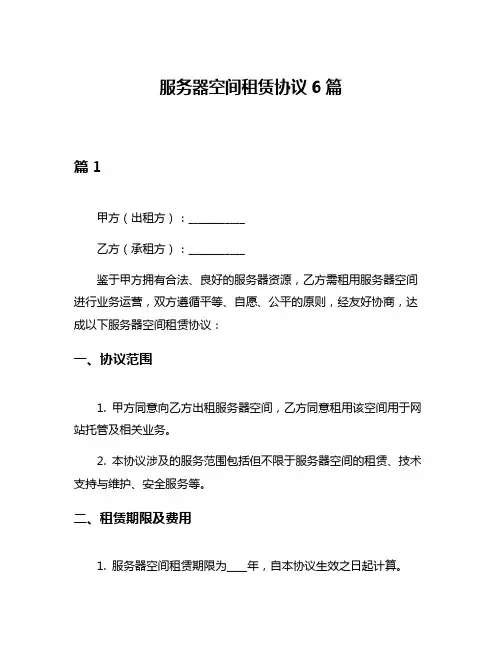 服务器空间租赁协议 6 篇

篇 1

甲方（出租方）：__________

乙方（承租方）：__________

鉴于甲方拥有合法、良好的服务器资源，乙方需租用服务器空间进行业务运营，双方遵循平等、自愿、公平的原则，经友好协商，达成以下服务器空间租赁协议：

一、协议范围

1. 甲方同意向乙方出租服务器空间，乙方同意租用该空间用于网站托管及相关业务。

2. 本协议涉及的服务范围包括但不限于服务器空间的租赁、技术支持与维护、安全服务等。

二、租赁期限及费用

1. 服务器空间租赁期限为____年，自本协议生效之日起计算。